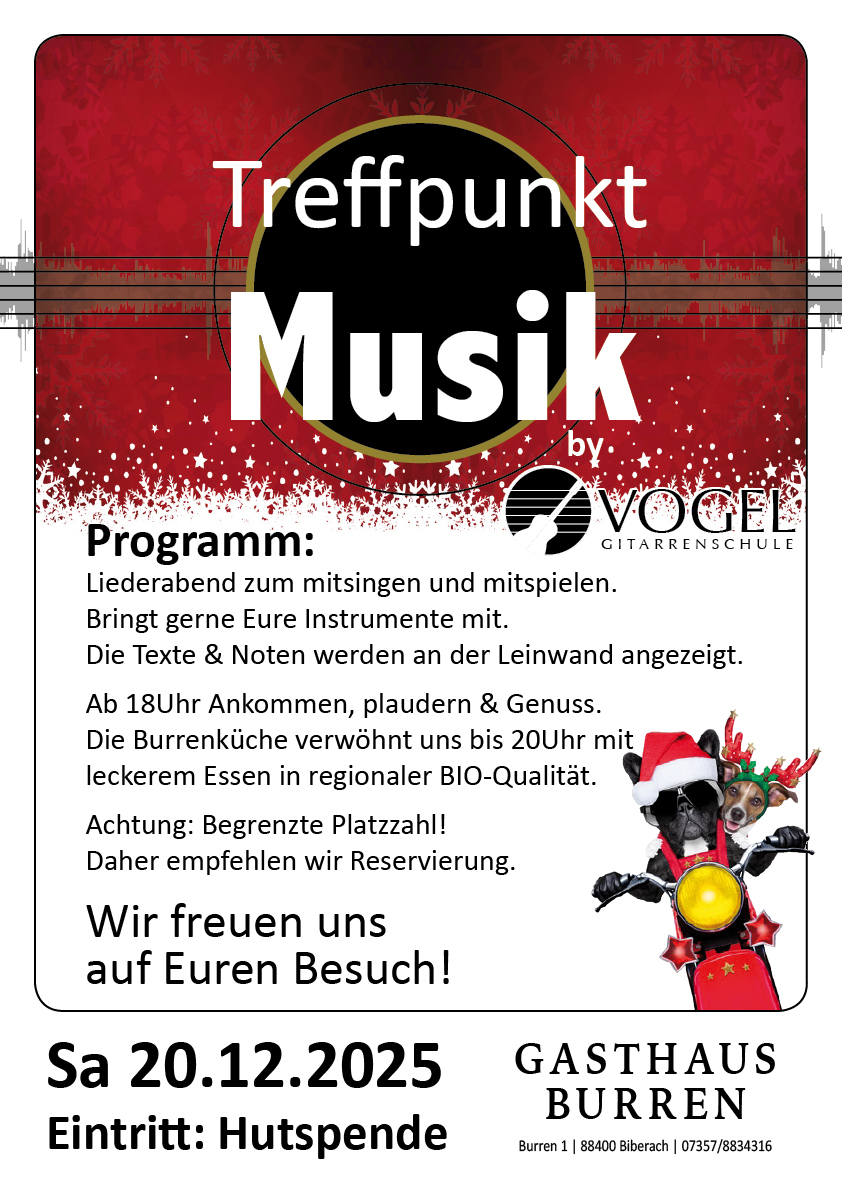 Treffpunkt
Musik
by
VOGEL
GITARRENSCHULE

Programm:
Liederabend zum mitsingen und mitspielen.
Bringt gerne Eure Instrumente mit.
Die Texte & Noten werden an der Leinwand angezeigt.

Ab 18Uhr Ankommen, plaudern & Genuss.
Die Burrenküche verwöhnt uns bis 20Uhr mit leckerem Essen in regionaler BIO-Qualität.

Achtung: Begrenzte Platzzahl!
Daher empfehlen wir Reservierung.

Wir freuen uns auf Euren Besuch!

Sa 20.12.2025
Eintritt: Hutspende

GASTHAUS
BURREN
Burren 1 | 88400 Biberach | 07357/8834316